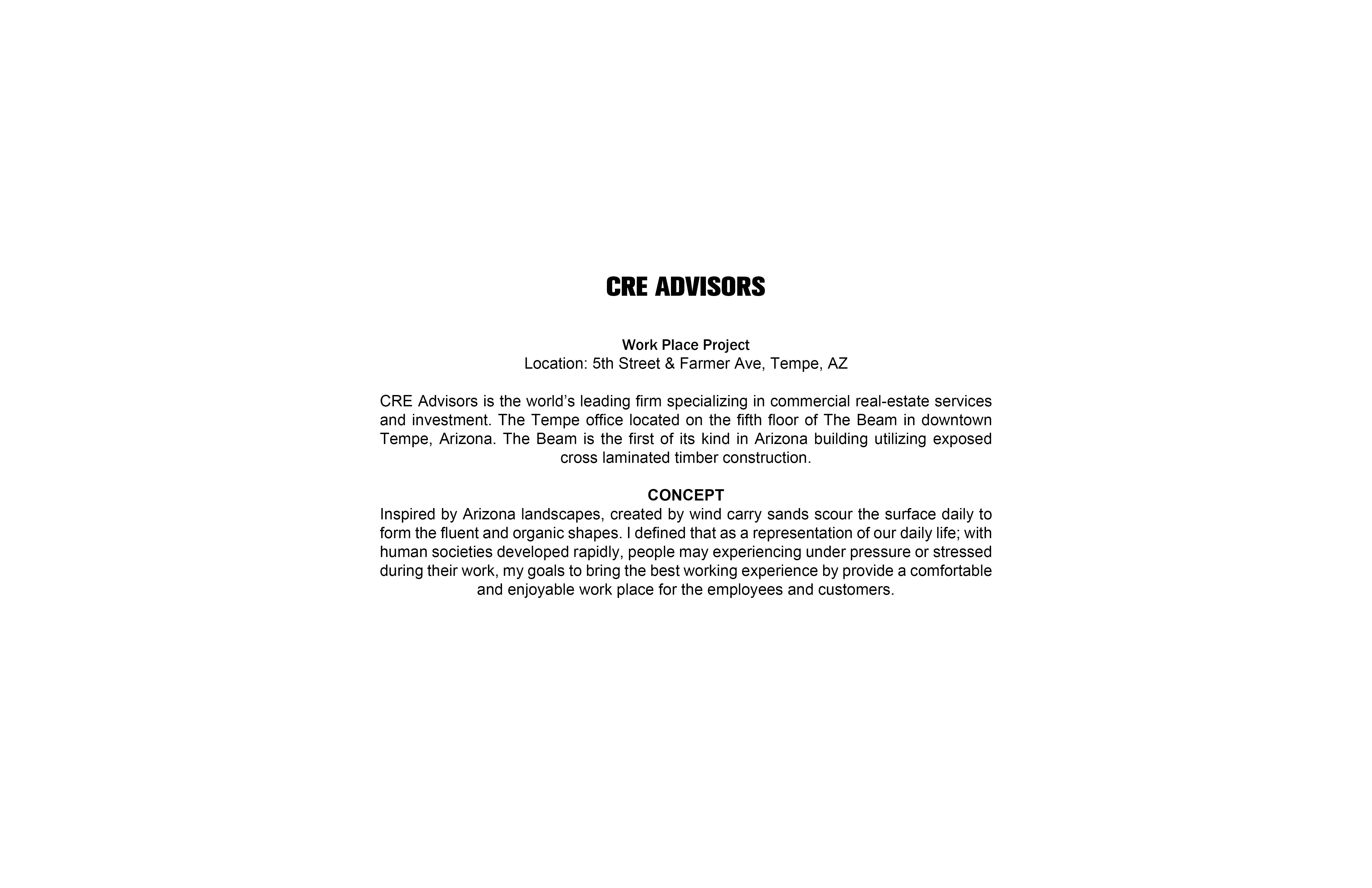 CRE ADVISORS

Work Place Project
Location: 5th Street & Farmer Ave, Tempe, AZ

CRE Advisors is the world’s leading firm specializing in commercial real-estate services and investment. The Tempe office located on the fifth floor of The Beam in downtown Tempe, Arizona. The Beam is the first of its kind in Arizona building utilizing exposed cross laminated timber construction.

CONCEPT
Inspired by Arizona landscapes, created by wind carry sands scour the surface daily to form the fluent and organic shapes. I defined that as a representation of our daily life; with human societies developed rapidly, people may experiencing under pressure or stressed during their work, my goals to bring the best working experience by provide a comfortable and enjoyable work place for the employees and customers.